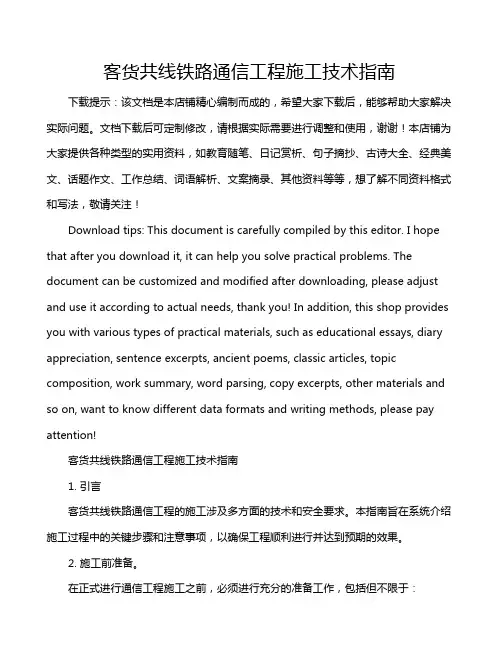 客货共线铁路通信工程施工技术指南

下载提示：该文档是本店铺精心编制而成的，希望大家下载后，能够帮助大家解决实际问题。文档下载后可定制修改，请根据实际需要进行调整和使用，谢谢！本店铺为大家提供各种类型的实用资料，如教育随笔、日记赏析、句子摘抄、古诗大全、经典美文、话题作文、工作总结、词语解析、文案摘录、其他资料等等，想了解不同资料格式和写法，敬请关注！

Download tips: This document is carefully compiled by this editor. I hope that after you download it, it can help you solve practical problems. The document can be customized and modified after downloading, please adjust and use it according to actual needs, thank you! In addition, this shop provides you with various types of practical materials, such as educational essays, diary appreciation, sentence excerpts, ancient poems, classic articles, topic composition, work summary, word parsing, copy excerpts, other materials and so on, want to know different data formats and writing methods, please pay attention!

客货共线铁路通信工程施工技术指南

1. 引言

客货共线铁路通信工程的施工涉及多方面的技术和安全要求。本指南旨在系统介绍施工过程中的关键步骤和注意事项，以确保工程顺利进行并达到预期的效果。

2. 施工前准备。

在正式进行通信工程施工之前，必须进行充分的准备工作，包括但不限于：